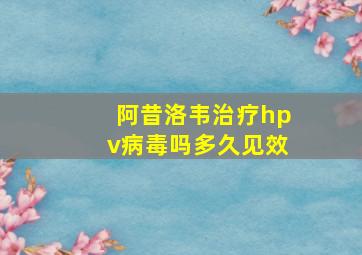 阿昔洛韦治疗hpv病毒吗多久见效